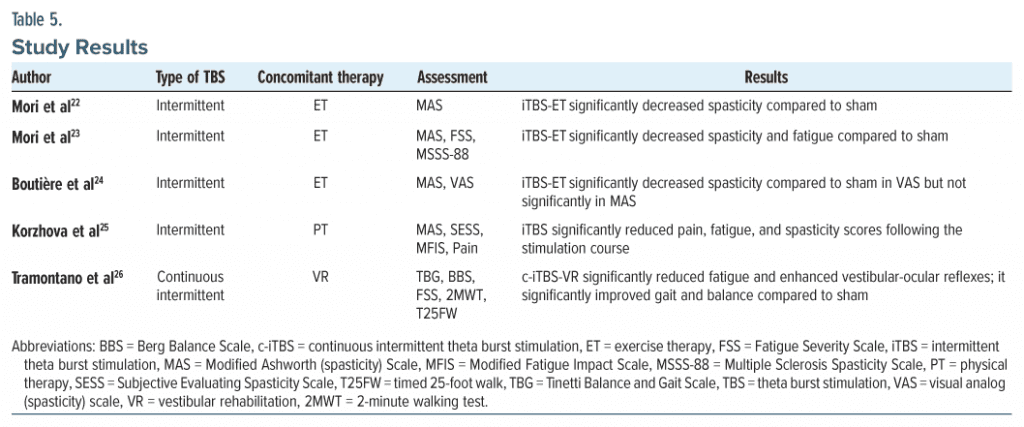 Table 5.

Study Results

| Author | Type of TBS | Concomitant therapy | Assessment | Results |
|---|---|---|---|---|
| Mori et al$^{22}$ | Intermittent | ET | MAS | iTBS-ET significantly decreased spasticity compared to sham |
| Mori et al$^{23}$ | Intermittent | ET | MAS, FSS, MSSS-88 | iTBS-ET significantly decreased spasticity and fatigue compared to sham |
| Boutière et al$^{24}$ | Intermittent | ET | MAS, VAS | iTBS-ET significantly decreased spasticity compared to sham in VAS but not significantly in MAS |
| Korzhova et al$^{25}$ | Intermittent | PT | MAS, SESS, MFIS, Pain | iTBS significantly reduced pain, fatigue, and spasticity scores following the stimulation course |
| Tramontano et al$^{26}$ | Continuous intermittent | VR | TBG, BBS, FSS, 2MWT, T25FW | c-iTBS-VR significantly reduced fatigue and enhanced vestibular-ocular reflexes; it significantly improved gait and balance compared to sham |

Abbreviations: BBS = Berg Balance Scale, c-iTBS = continuous intermittent theta burst stimulation, ET = exercise therapy, FSS = Fatigue Severity Scale, iTBS = intermittent theta burst stimulation, MAS = Modified Ashworth (spasticity) Scale, MFIS = Modified Fatigue Impact Scale, MSSS-88 = Multiple Sclerosis Spasticity Scale, PT = physical therapy, SESS = Subjective Evaluating Spasticity Scale, T25FW = timed 25-foot walk, TBG = Tinetti Balance and Gait Scale, TBS = theta burst stimulation, VAS = visual analog (spasticity) scale, VR = vestibular rehabilitation, 2MWT = 2-minute walking test.